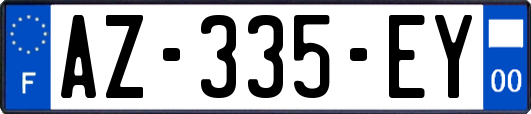 F
AZ-335-EY
00